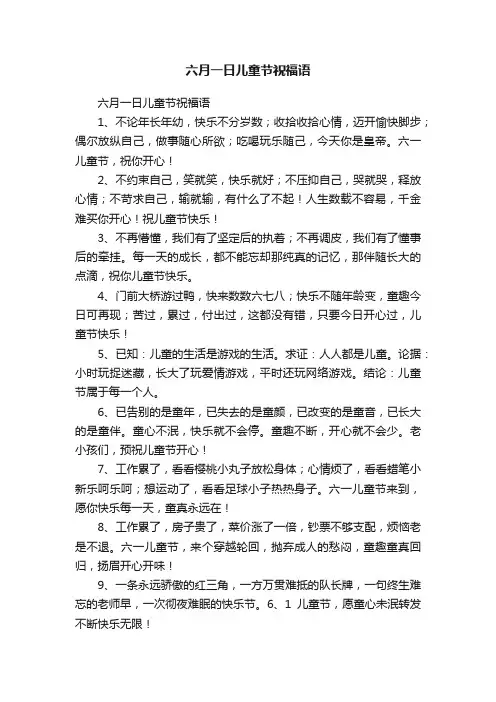 六月一日儿童节祝福语

六月一日儿童节祝福语

1、不论年长年幼，快乐不分岁数；收拾收拾心情，迈开愉快脚步；偶尔放纵自己，做事随心所欲；吃喝玩乐随己，今天你是皇帝。六一儿童节，祝你开心！

2、不约束自己，笑就笑，快乐就好；不压抑自己，哭就哭，释放心情；不苛求自己，输就输，有什么了不起！人生数载不容易，千金难买你开心！祝儿童节快乐！

3、不再懵懂，我们有了坚定后的执着；不再调皮，我们有了懂事后的牵挂。每一天的成长，都不能忘却那纯真的记忆，那伴随长大的点滴，祝你儿童节快乐。

4、门前大桥游过鸭，快来数数六七八；快乐不随年龄变，童趣今日可再现；苦过，累过，付出过，这都没有错，只要今日开心过，儿童节快乐！

5、已知：儿童的生活是游戏的生活。求证：人人都是儿童。论据：小时玩捉迷藏，长大了玩爱情游戏，平时还玩网络游戏。结论：儿童节属于每一个人。

6、已告别的是童年，已失去的是童颜，已改变的是童音，已长大的是童伴。童心不泯，快乐就不会停。童趣不断，开心就不会少。老小孩们，预祝儿童节开心！

7、工作累了，看看樱桃小丸子放松身体；心情烦了，看看蜡笔小新乐呵乐呵；想运动了，看看足球小子热热身子。六一儿童节来到，愿你快乐每一天，童真永远在！

8、工作累了，房子贵了，菜价涨了一倍，钞票不够支配，烦恼老是不退。六一儿童节，来个穿越轮回，抛弃成人的愁闷，童趣童真回归，扬眉开心开味！

9、一条永远骄傲的红三角，一方万贯难抵的队长牌，一句终生难忘的老师早，一次彻夜难眠的快乐节。6、1 儿童节，愿童心未泯转发不断快乐无限！